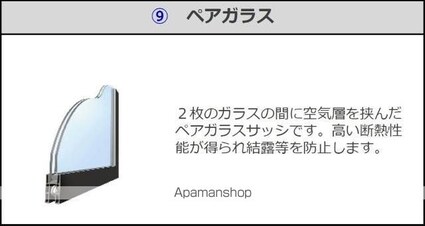 ⑨　ペアガラス

２枚のガラスの間に空気層を挟んだペアガラスサッシです。高い断熱性能が得られ結露等を防止します。

Apamanshop